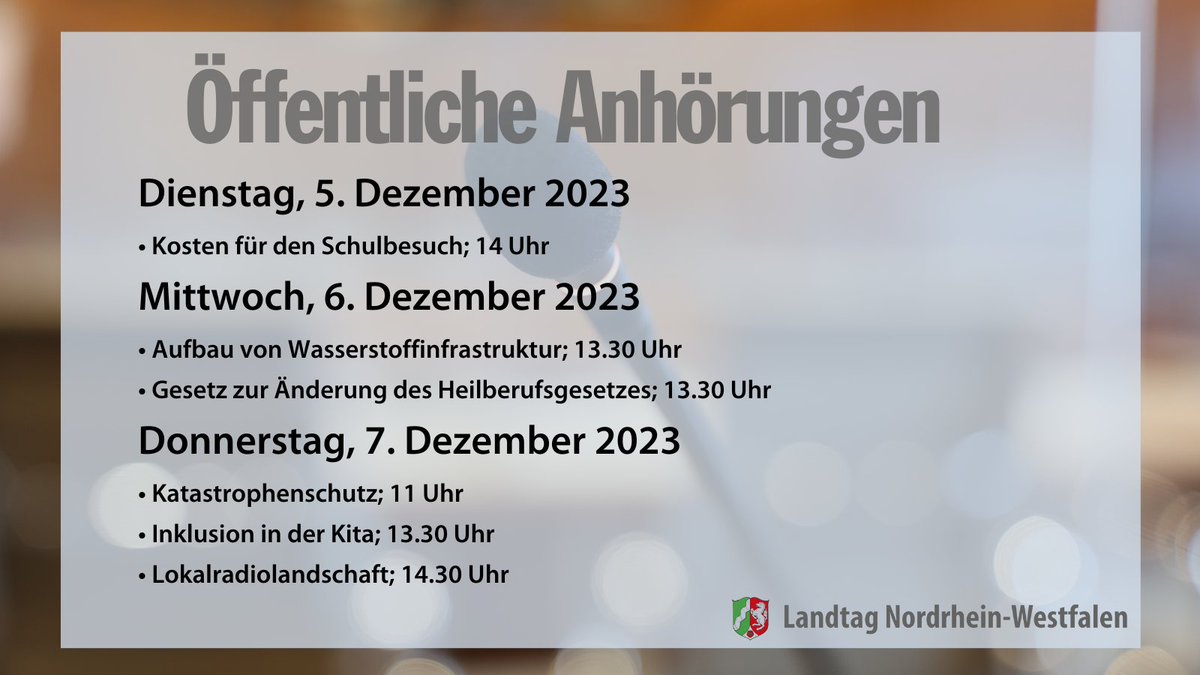 Öffentliche Anhörungen

Dienstag, 5. Dezember 2023

• Kosten für den Schulbesuch; 14 Uhr

Mittwoch, 6. Dezember 2023

• Aufbau von Wasserstoffinfrastruktur; 13.30 Uhr

• Gesetz zur Änderung des Heilberufsgesetzes; 13.30 Uhr

Donnerstag, 7. Dezember 2023

• Katastrophenschutz; 11 Uhr

• Inklusion in der Kita; 13.30 Uhr

• Lokalradiolandschaft; 14.30 Uhr

Landtag Nordrhein-Westfalen